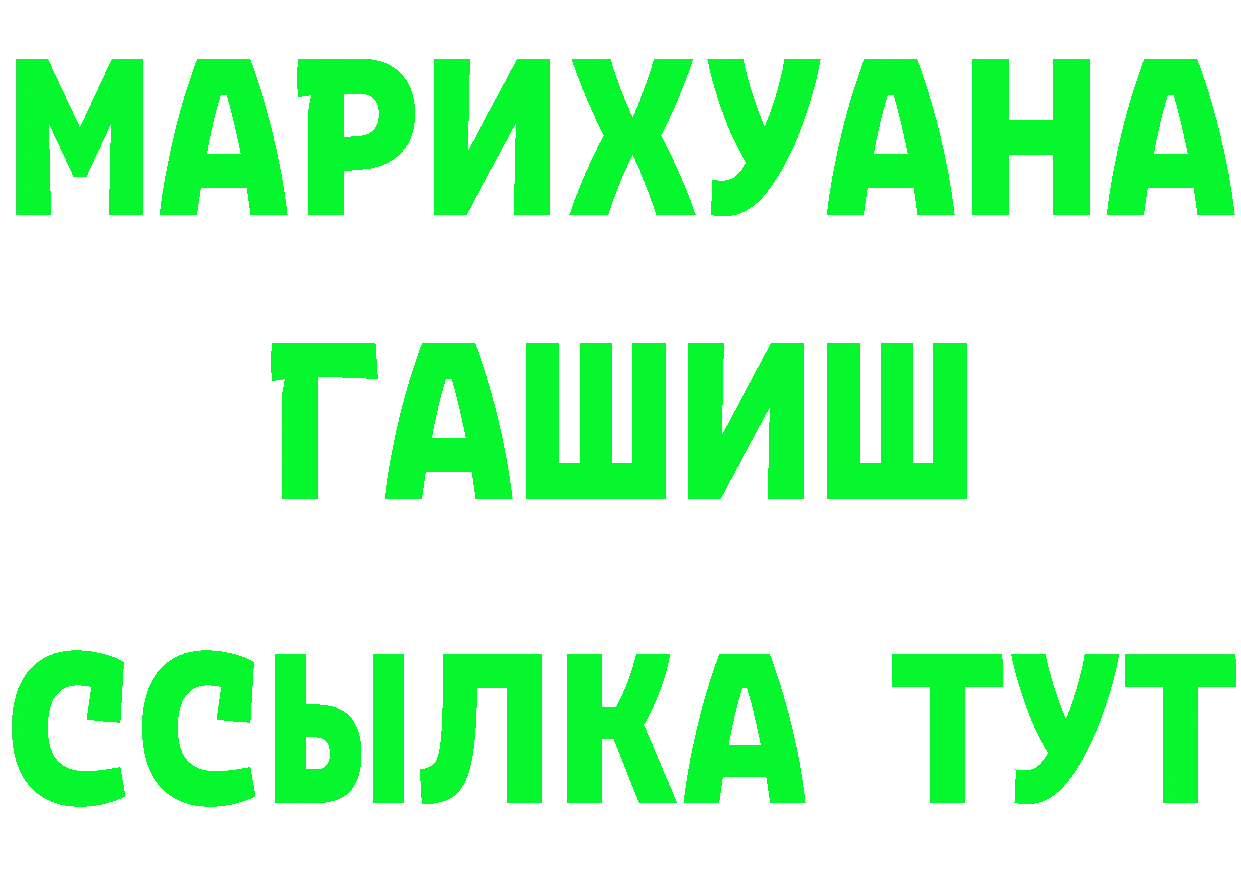 МАРИХУАНА
ГАШИШ
ССЫЛКА ТУТ